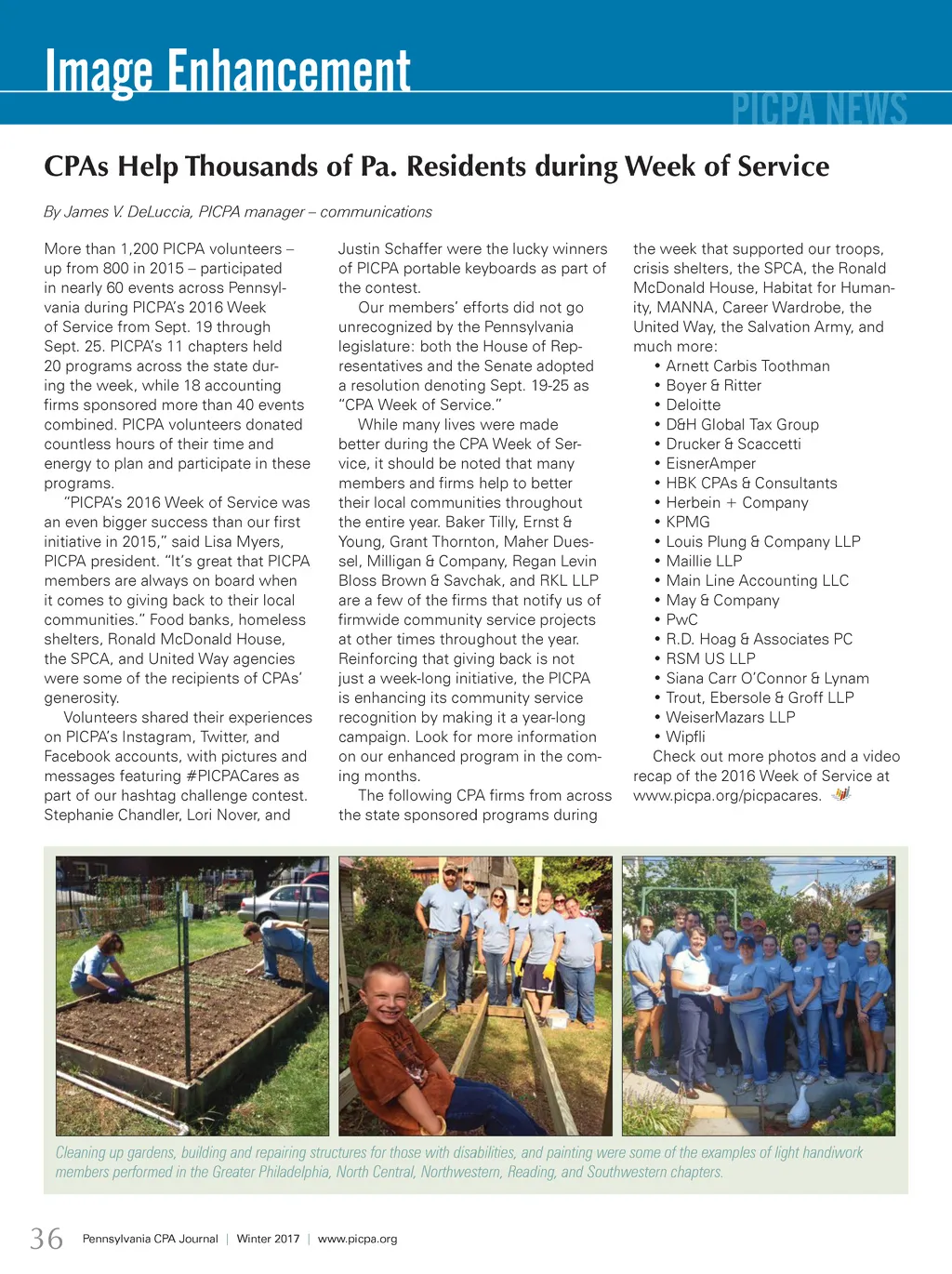 Image Enhancement

PICPA NEWS

CPAs Help Thousands of Pa. Residents during Week of Service

By James V. DeLuccia, PICPA manager – communications

More than 1,200 PICPA volunteers – up from 800 in 2015 – participated in nearly 60 events across Pennsylvania during PICPA's 2016 Week of Service from Sept. 19 through Sept. 25. PICPA's 11 chapters held 20 programs across the state during the week, while 18 accounting firms sponsored more than 40 events combined. PICPA volunteers donated countless hours of their time and energy to plan and participate in these programs.

"PICPA's 2016 Week of Service was an even bigger success than our first initiative in 2015," said Lisa Myers, PICPA president. "It's great that PICPA members are always on board when it comes to giving back to their local communities." Food banks, homeless shelters, Ronald McDonald House, the SPCA, and United Way agencies were some of the recipients of CPAs' generosity.

Volunteers shared their experiences on PICPA's Instagram, Twitter, and Facebook accounts, with pictures and messages featuring #PICPACares as part of our hashtag challenge contest. Stephanie Chandler, Lori Nover, and Justin Schaffer were the lucky winners of PICPA portable keyboards as part of the contest.

Our members' efforts did not go unrecognized by the Pennsylvania legislature: both the House of Representatives and the Senate adopted a resolution denoting Sept. 19-25 as "CPA Week of Service."

While many lives were made better during the CPA Week of Service, it should be noted that many members and firms help to better their local communities throughout the entire year. Baker Tilly, Ernst & Young, Grant Thornton, Maher Duessel, Milligan & Company, Regan Levin Bloss Brown & Savchak, and RKL LLP are a few of the firms that notify us of firmwide community service projects at other times throughout the year. Reinforcing that giving back is not just a week-long initiative, the PICPA is enhancing its community service recognition by making it a year-long campaign. Look for more information on our enhanced program in the coming months.

The following CPA firms from across the state sponsored programs during the week that supported our troops, crisis shelters, the SPCA, the Ronald McDonald House, Habitat for Humanity, MANNA, Career Wardrobe, the United Way, the Salvation Army, and much more:
• Arnett Carbis Toothman
• Boyer & Ritter
• Deloitte
• D&H Global Tax Group
• Drucker & Scaccetti
• EisnerAmper
• HBK CPAs & Consultants
• Herbein + Company
• KPMG
• Louis Plung & Company LLP
• Maillie LLP
• Main Line Accounting LLC
• May & Company
• PwC
• R.D. Hoag & Associates PC
• RSM US LLP
• Siana Carr O'Connor & Lynam
• Trout, Ebersole & Groff LLP
• WeiserMazars LLP
• Wipfli

Check out more photos and a video recap of the 2016 Week of Service at www.picpa.org/picpacares.

Cleaning up gardens, building and repairing structures for those with disabilities, and painting were some of the examples of light handiwork members performed in the Greater Philadelphia, North Central, Northwestern, Reading, and Southwestern chapters.

36 Pennsylvania CPA Journal | Winter 2017 | www.picpa.org